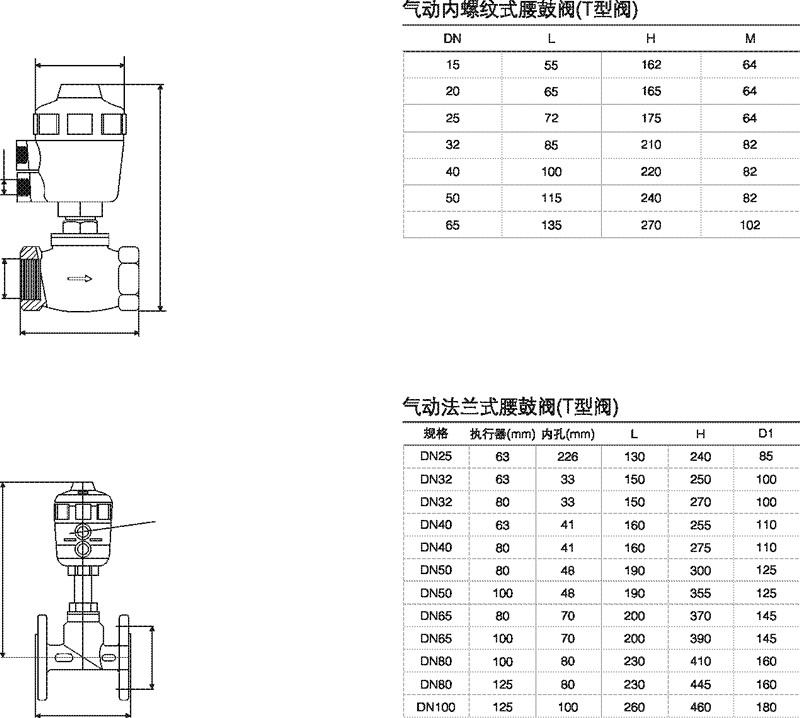 气动内螺纹式腰鼓阀(T型阀)

| DN | L | H | M |
|---|---|---|---|
| 15 | 55 | 162 | 64 |
| 20 | 65 | 165 | 64 |
| 25 | 72 | 175 | 64 |
| 32 | 85 | 210 | 82 |
| 40 | 100 | 220 | 82 |
| 50 | 115 | 240 | 82 |
| 65 | 135 | 270 | 102 |

气动法兰式腰鼓阀(T型阀)

| 规格 | 执行器(mm) | 内孔(mm) | L | H | D1 |
|---|---|---|---|---|---|
| DN25 | 63 | 226 | 130 | 240 | 85 |
| DN32 | 63 | 33 | 150 | 250 | 100 |
| DN32 | 80 | 33 | 150 | 270 | 100 |
| DN40 | 63 | 41 | 160 | 255 | 110 |
| DN40 | 80 | 41 | 160 | 275 | 110 |
| DN50 | 80 | 48 | 190 | 300 | 125 |
| DN50 | 100 | 48 | 190 | 355 | 125 |
| DN65 | 80 | 70 | 200 | 370 | 145 |
| DN65 | 100 | 70 | 200 | 390 | 145 |
| DN80 | 100 | 80 | 230 | 410 | 160 |
| DN80 | 125 | 80 | 230 | 445 | 160 |
| DN100 | 125 | 100 | 260 | 460 | 180 |